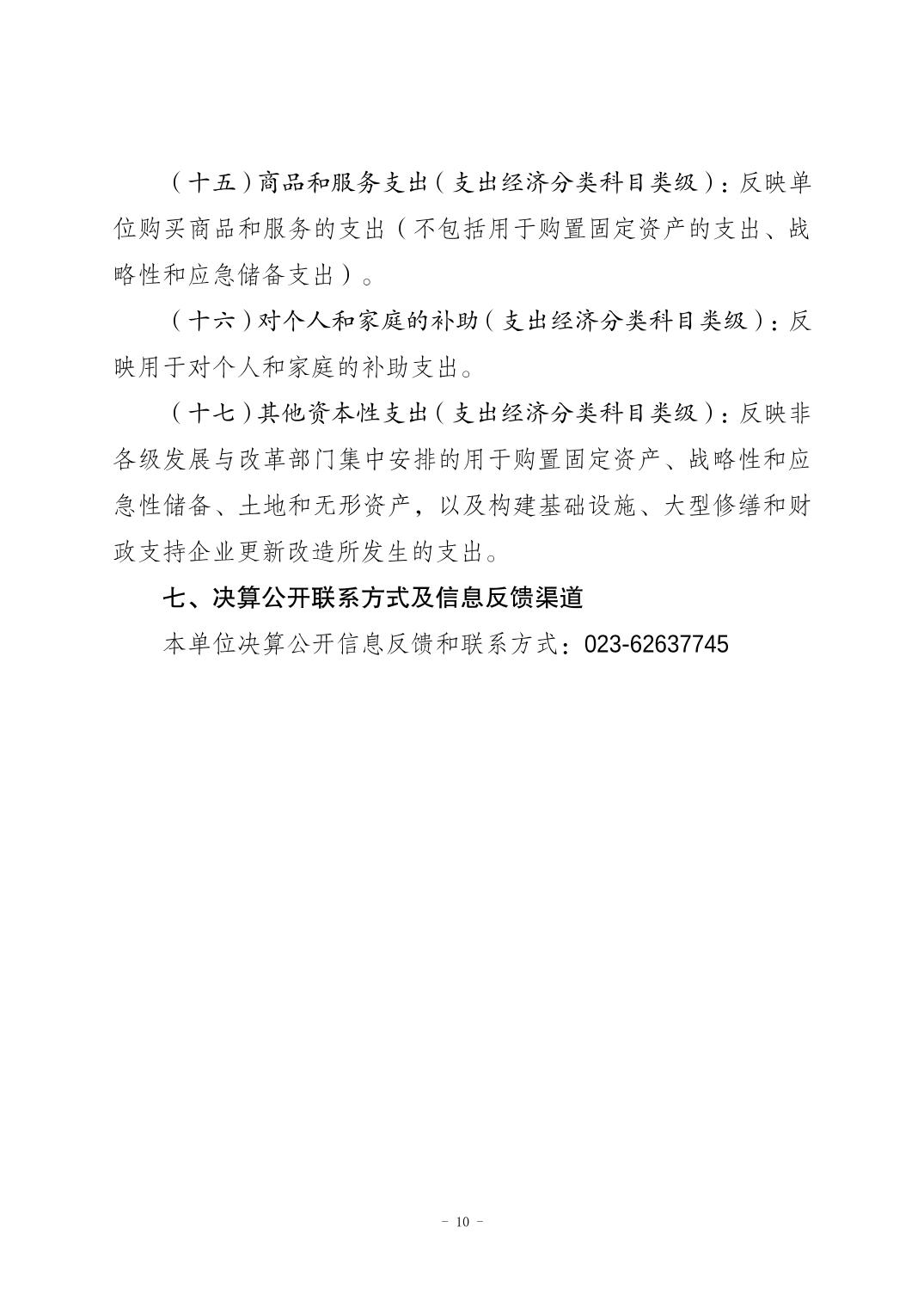 （十五）商品和服务支出（支出经济分类科目类级）：反映单位购买商品和服务的支出（不包括用于购置固定资产的支出、战略性和应急储备支出）。

（十六）对个人和家庭的补助（支出经济分类科目类级）：反映用于对个人和家庭的补助支出。

（十七）其他资本性支出（支出经济分类科目类级）：反映非各级发展与改革部门集中安排的用于购置固定资产、战略性和应急性储备、土地和无形资产，以及构建基础设施、大型修缮和财政支持企业更新改造所发生的支出。

七、决算公开联系方式及信息反馈渠道

本单位决算公开信息反馈和联系方式：023-62637745

- 10 -